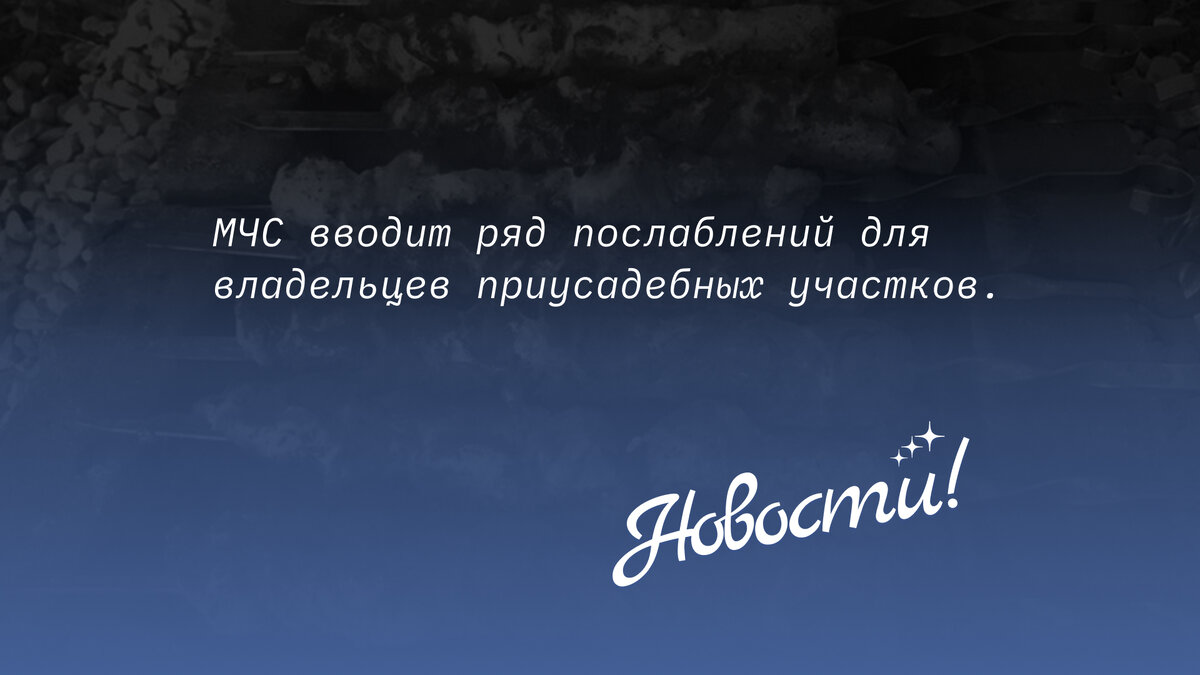 МЧС вводит ряд послаблений для владельцев приусадебных участков.

Новости!